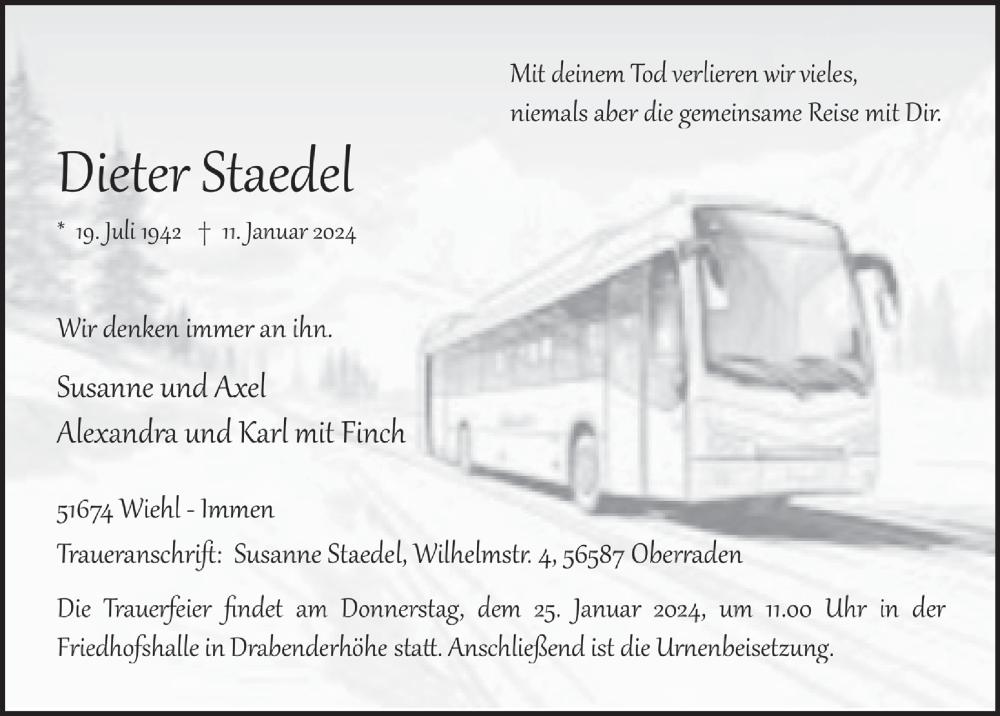 Mit deinem Tod verlieren wir vieles,
niemals aber die gemeinsame Reise mit Dir.

Dieter Staedel

* 19. Juli 1942 † 11. Januar 2024

Wir denken immer an ihn.

Susanne und Axel
Alexandra und Karl mit Finch

51674 Wiehl - Immen

Traueranschrift: Susanne Staedel, Wilhelmstr. 4, 56587 Oberraden

Die Trauerfeier findet am Donnerstag, dem 25. Januar 2024, um 11.00 Uhr in der Friedhofshalle in Drabenderhöhe statt. Anschließend ist die Urnenbeisetzung.